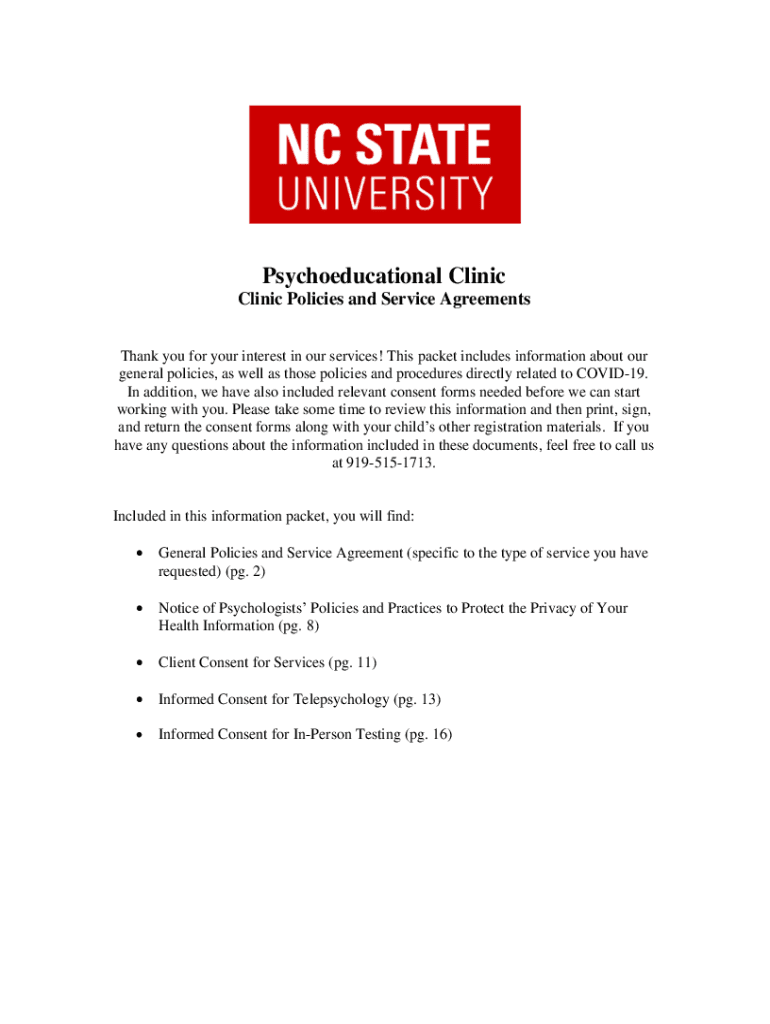 NC STATE
UNIVERSITY

Psychoeducational Clinic
Clinic Policies and Service Agreements

Thank you for your interest in our services! This packet includes information about our general policies, as well as those policies and procedures directly related to COVID-19. In addition, we have also included relevant consent forms needed before we can start working with you. Please take some time to review this information and then print, sign, and return the consent forms along with your child's other registration materials. If you have any questions about the information included in these documents, feel free to call us at 919-515-1713.

Included in this information packet, you will find:

• General Policies and Service Agreement (specific to the type of service you have requested) (pg. 2)

• Notice of Psychologists' Policies and Practices to Protect the Privacy of Your Health Information (pg. 8)

• Client Consent for Services (pg. 11)

• Informed Consent for Telepsychology (pg. 13)

• Informed Consent for In-Person Testing (pg. 16)